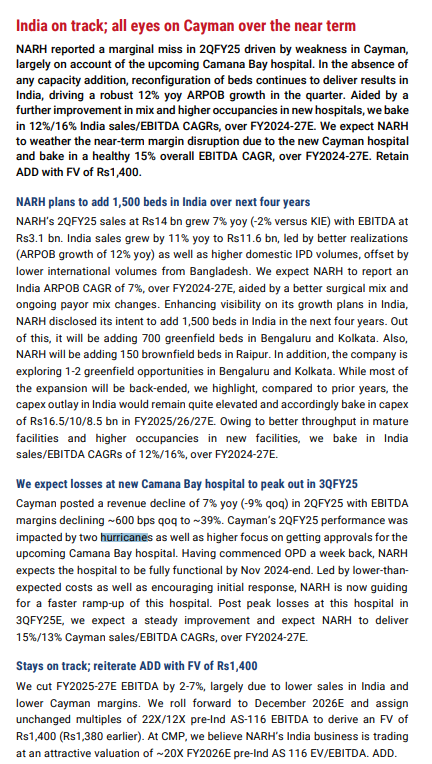 India on track; all eyes on Cayman over the near term

NARH reported a marginal miss in 2QFY25 driven by weakness in Cayman, largely on account of the upcoming Camana Bay hospital. In the absence of any capacity addition, reconfiguration of beds continues to deliver results in India, driving a robust 12% yoy ARPOB growth in the quarter. Aided by a further improvement in mix and higher occupancies in new hospitals, we bake in 12%/16% India sales/EBITDA CAGRs, over FY2024-27E. We expect NARH to weather the near-term margin disruption due to the new Cayman hospital and bake in a healthy 15% overall EBITDA CAGR, over FY2024-27E. Retain ADD with FV of Rs1,400.

NARH plans to add 1,500 beds in India over next four years

NARH's 2QFY25 sales at Rs14 bn grew 7% yoy (-2% versus KIE) with EBITDA at Rs3.1 bn. India sales grew by 11% yoy to Rs11.6 bn, led by better realizations (ARPOB growth of 12% yoy) as well as higher domestic IPD volumes, offset by lower international volumes from Bangladesh. We expect NARH to report an India ARPOB CAGR of 7%, over FY2024-27E, aided by a better surgical mix and ongoing payor mix changes. Enhancing visibility on its growth plans in India, NARH disclosed its intent to add 1,500 beds in India in the next four years. Out of this, it will be adding 700 greenfield beds in Bengaluru and Kolkata. Also, NARH will be adding 150 brownfield beds in Raipur. In addition, the company is exploring 1-2 greenfield opportunities in Bengaluru and Kolkata. While most of the expansion will be back-ended, we highlight, compared to prior years, the capex outlay in India would remain quite elevated and accordingly bake in capex of Rs16.5/10/8.5 bn in FY2025/26/27E. Owing to better throughput in mature facilities and higher occupancies in new facilities, we bake in India sales/EBITDA CAGRs of 12%/16%, over FY2024-27E.

We expect losses at new Camana Bay hospital to peak out in 3QFY25

Cayman posted a revenue decline of 7% yoy (-9% qoq) in 2QFY25 with EBITDA margins declining ~600 bps qoq to ~39%. Cayman's 2QFY25 performance was impacted by two hurricanes as well as higher focus on getting approvals for the upcoming Camana Bay hospital. Having commenced OPD a week back, NARH expects the hospital to be fully functional by Nov 2024-end. Led by lower-than-expected costs as well as encouraging initial response, NARH is now guiding for a faster ramp-up of this hospital. Post peak losses at this hospital in 3QFY25E, we expect a steady improvement and expect NARH to deliver 15%/13% Cayman sales/EBITDA CAGRs, over FY2024-27E.

Stays on track; reiterate ADD with FV of Rs1,400

We cut FY2025-27E EBITDA by 2-7%, largely due to lower sales in India and lower Cayman margins. We roll forward to December 2026E and assign unchanged multiples of 22X/12X pre-Ind AS-116 EBITDA to derive an FV of Rs1,400 (Rs1,380 earlier). At CMP, we believe NARH's India business is trading at an attractive valuation of ~20X FY2026E pre-Ind AS 116 EV/EBITDA. ADD.